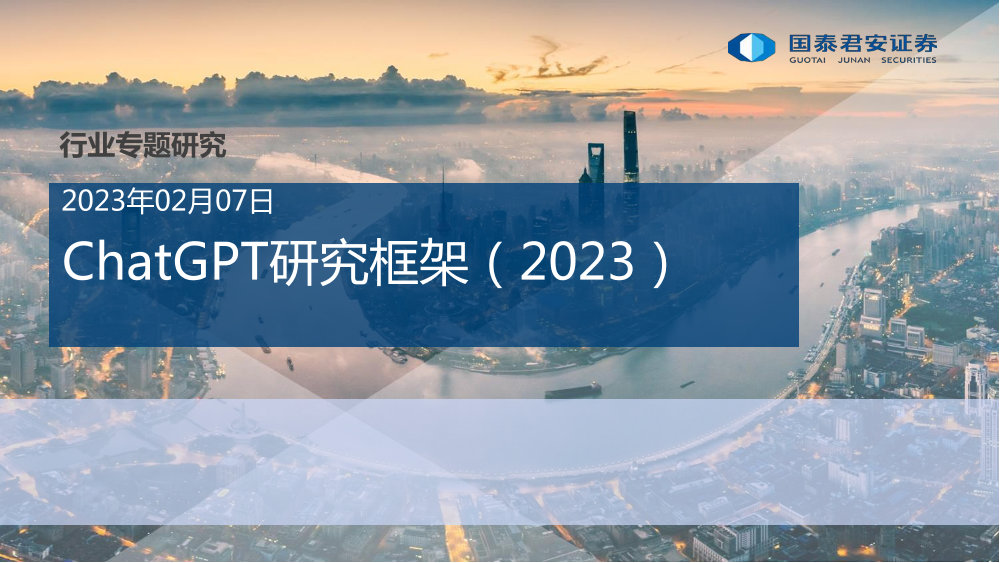 国泰君安证券
GUOTAI JUNAN SECURITIES

行业专题研究

2023年02月07日

ChatGPT研究框架（2023）